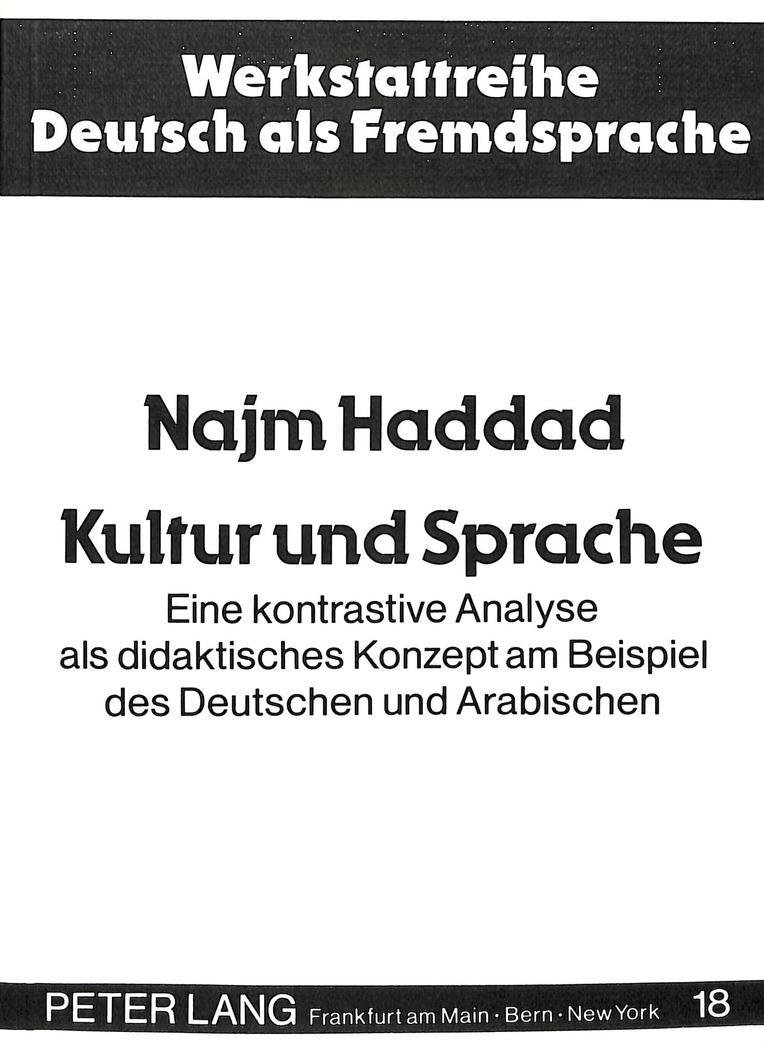 Werkstattreihe
Deutsch als Fremdsprache

Najm Haddad

Kultur und Sprache

Eine kontrastive Analyse als didaktisches Konzept am Beispiel des Deutschen und Arabischen

PETER LANG Frankfurt am Main · Bern · New York 18